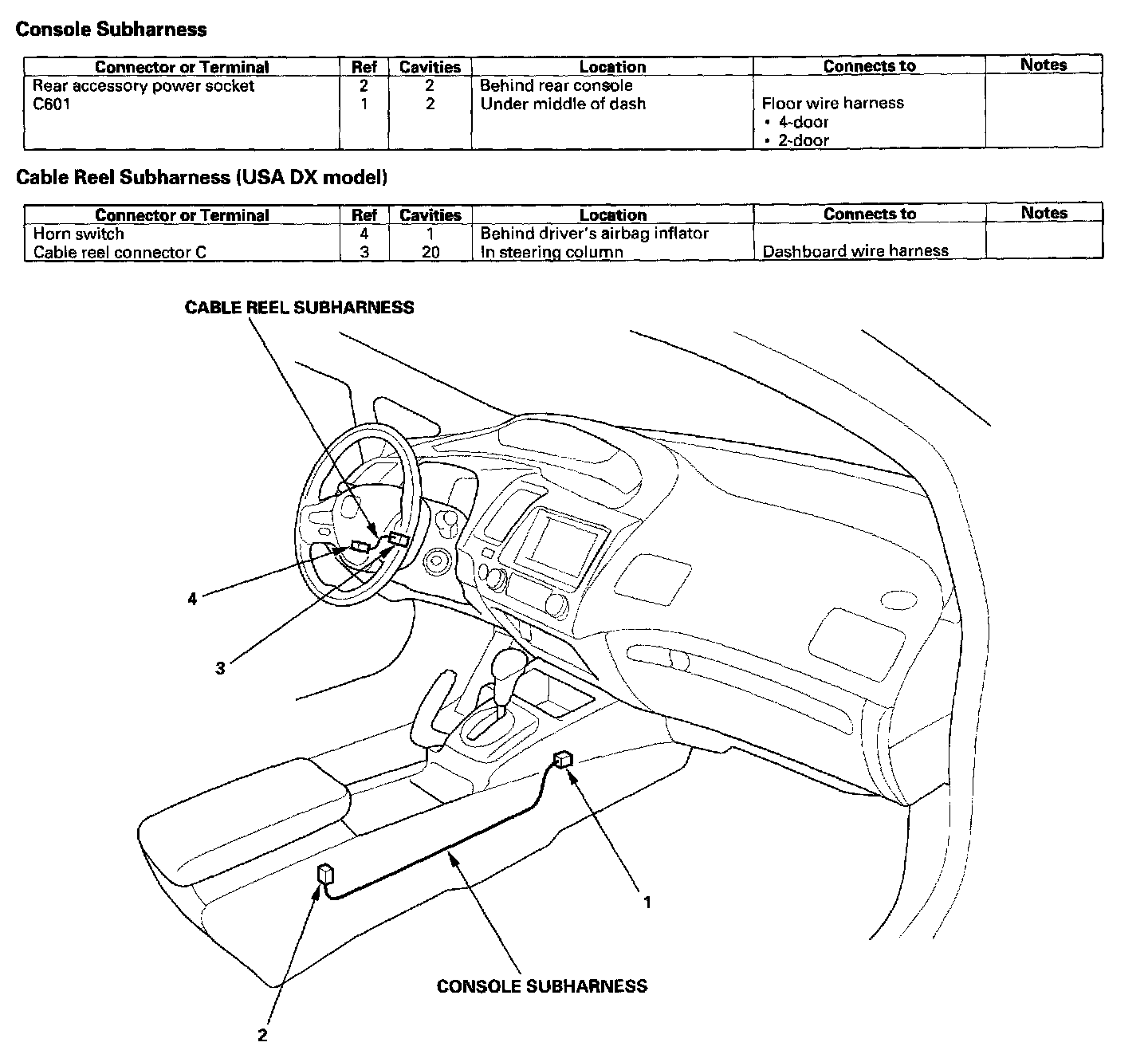 Console Subharness

| Connector or Terminal | Ref | Cavities | Location | Connects to | Notes |
|---|---|---|---|---|---|
| Rear accessory power socket | 2 | 2 | Behind rear console | | |
| C601 | 1 | 2 | Under middle of dash | Floor wire harness • 4-door • 2-door | |

Cable Reel Subharness (USA DX model)

| Connector or Terminal | Ref | Cavities | Location | Connects to | Notes |
|---|---|---|---|---|---|
| Horn switch | 4 | 1 | Behind driver's airbag inflator | | |
| Cable reel connector C | 3 | 20 | In steering column | Dashboard wire harness | |

CABLE REEL SUBHARNESS

4

3

1

CONSOLE SUBHARNESS

2